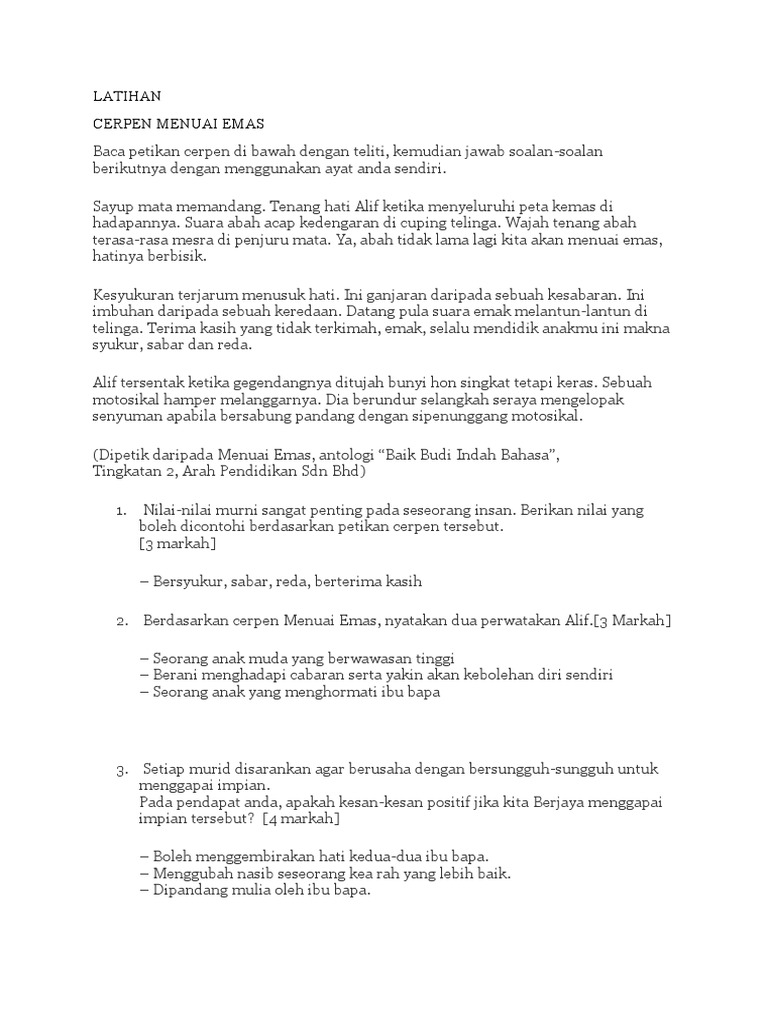 LATIHAN

CERPEN MENUAI EMAS

Baca petikan cerpen di bawah dengan teliti, kemudian jawab soalan-soalan berikutnya dengan menggunakan ayat anda sendiri.

Sayup mata memandang. Tenang hati Alif ketika menyeluruhi peta kemas di hadapannya. Suara abah acap kedengaran di cuping telinga. Wajah tenang abah terasa-rasa mesra di penjuru mata. Ya, abah tidak lama lagi kita akan menuai emas, hatinya berbisik.

Kesyukuran terjarum menusuk hati. Ini ganjaran daripada sebuah kesabaran. Ini imbuhan daripada sebuah keredaan. Datang pula suara emak melantun-lantun di telinga. Terima kasih yang tidak terkimah, emak, selalu mendidik anakmu ini makna syukur, sabar dan reda.

Alif tersentak ketika gegendangnya ditujah bunyi hon singkat tetapi keras. Sebuah motosikal hamper melanggarnya. Dia berundur selangkah seraya mengelopak senyuman apabila bersabung pandang dengan sipenunggang motosikal.

(Dipetik daripada Menuai Emas, antologi “Baik Budi Indah Bahasa”, Tingkatan 2, Arah Pendidikan Sdn Bhd)

1. Nilai-nilai murni sangat penting pada seseorang insan. Berikan nilai yang boleh dicontohi berdasarkan petikan cerpen tersebut.
[3 markah]

– Bersyukur, sabar, reda, berterima kasih

2. Berdasarkan cerpen Menuai Emas, nyatakan dua perwatakan Alif.[3 Markah]

– Seorang anak muda yang berwawasan tinggi
– Berani menghadapi cabaran serta yakin akan kebolehan diri sendiri
– Seorang anak yang menghormati ibu bapa

3. Setiap murid disarankan agar berusaha dengan bersungguh-sungguh untuk menggapai impian.
Pada pendapat anda, apakah kesan-kesan positif jika kita Berjaya menggapai impian tersebut? [4 markah]

– Boleh menggembirakan hati kedua-dua ibu bapa.
– Menggubah nasib seseorang kea rah yang lebih baik.
– Dipandang mulia oleh ibu bapa.